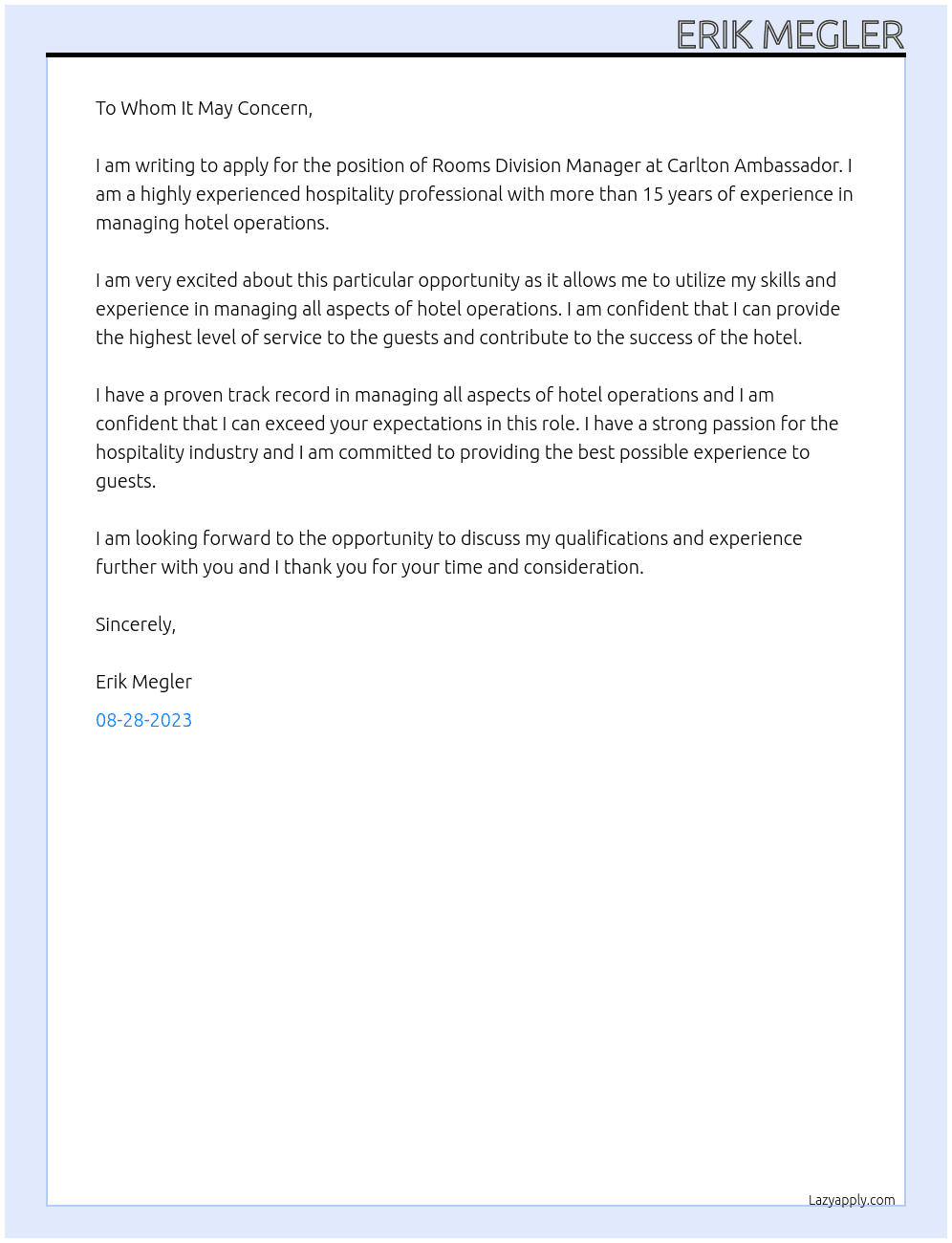 ERIK MEGLER

To Whom It May Concern,

I am writing to apply for the position of Rooms Division Manager at Carlton Ambassador. I am a highly experienced hospitality professional with more than 15 years of experience in managing hotel operations.

I am very excited about this particular opportunity as it allows me to utilize my skills and experience in managing all aspects of hotel operations. I am confident that I can provide the highest level of service to the guests and contribute to the success of the hotel.

I have a proven track record in managing all aspects of hotel operations and I am confident that I can exceed your expectations in this role. I have a strong passion for the hospitality industry and I am committed to providing the best possible experience to guests.

I am looking forward to the opportunity to discuss my qualifications and experience further with you and I thank you for your time and consideration.

Sincerely,

Erik Megler

08-28-2023

Lazyapply.com